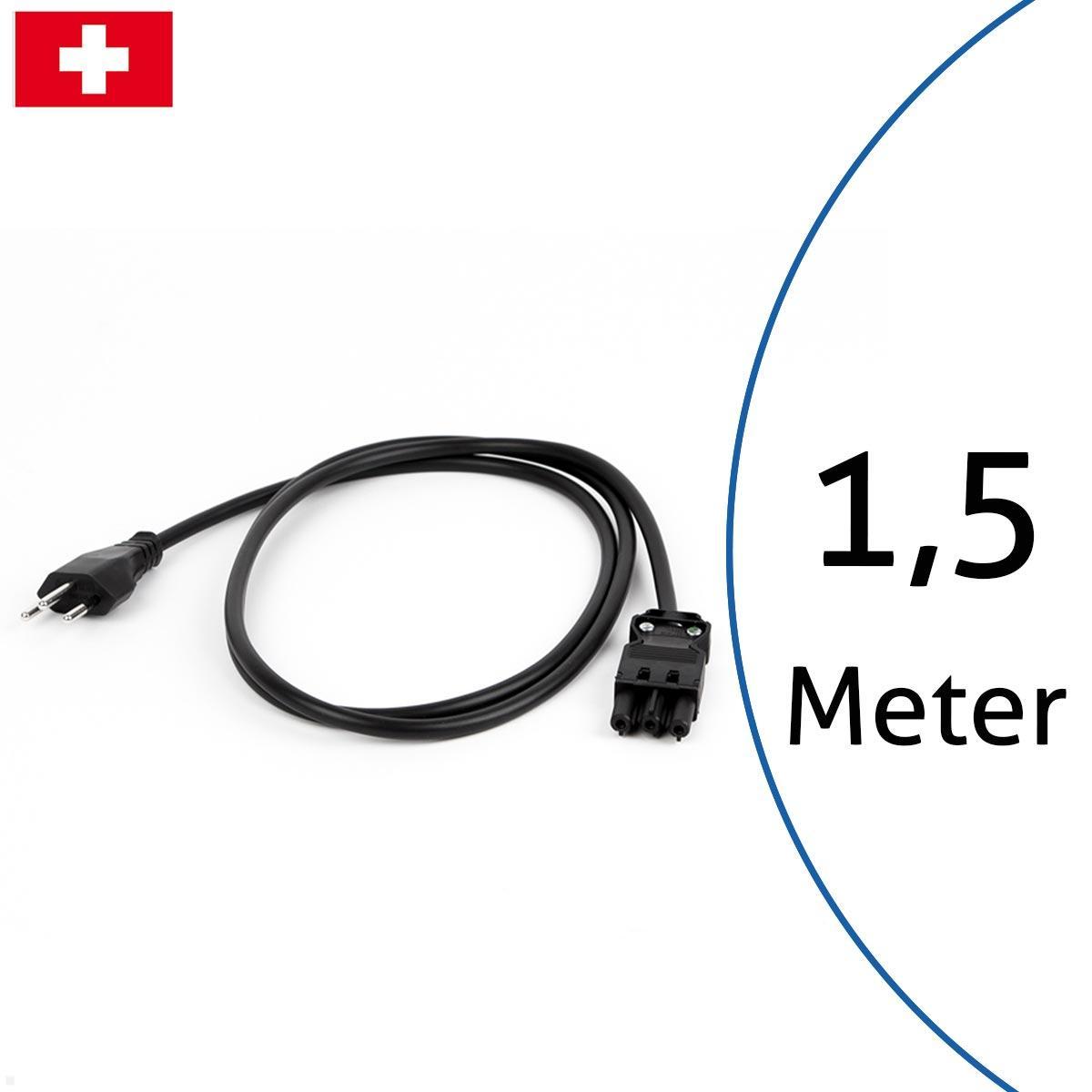 1,5
Meter